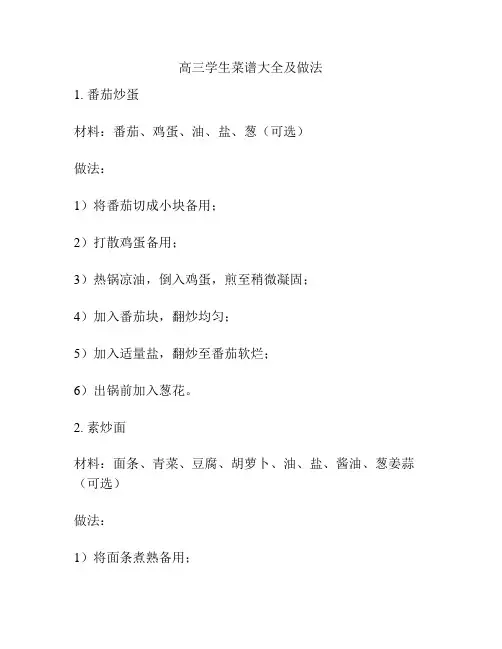 高三学生菜谱大全及做法

1. 番茄炒蛋

材料：番茄、鸡蛋、油、盐、葱（可选）

做法：

1）将番茄切成小块备用；

2）打散鸡蛋备用；

3）热锅凉油，倒入鸡蛋，煎至稍微凝固；

4）加入番茄块，翻炒均匀；

5）加入适量盐，翻炒至番茄软烂；

6）出锅前加入葱花。

2. 素炒面

材料：面条、青菜、豆腐、胡萝卜、油、盐、酱油、葱姜蒜（可选）

做法：

1）将面条煮熟备用；